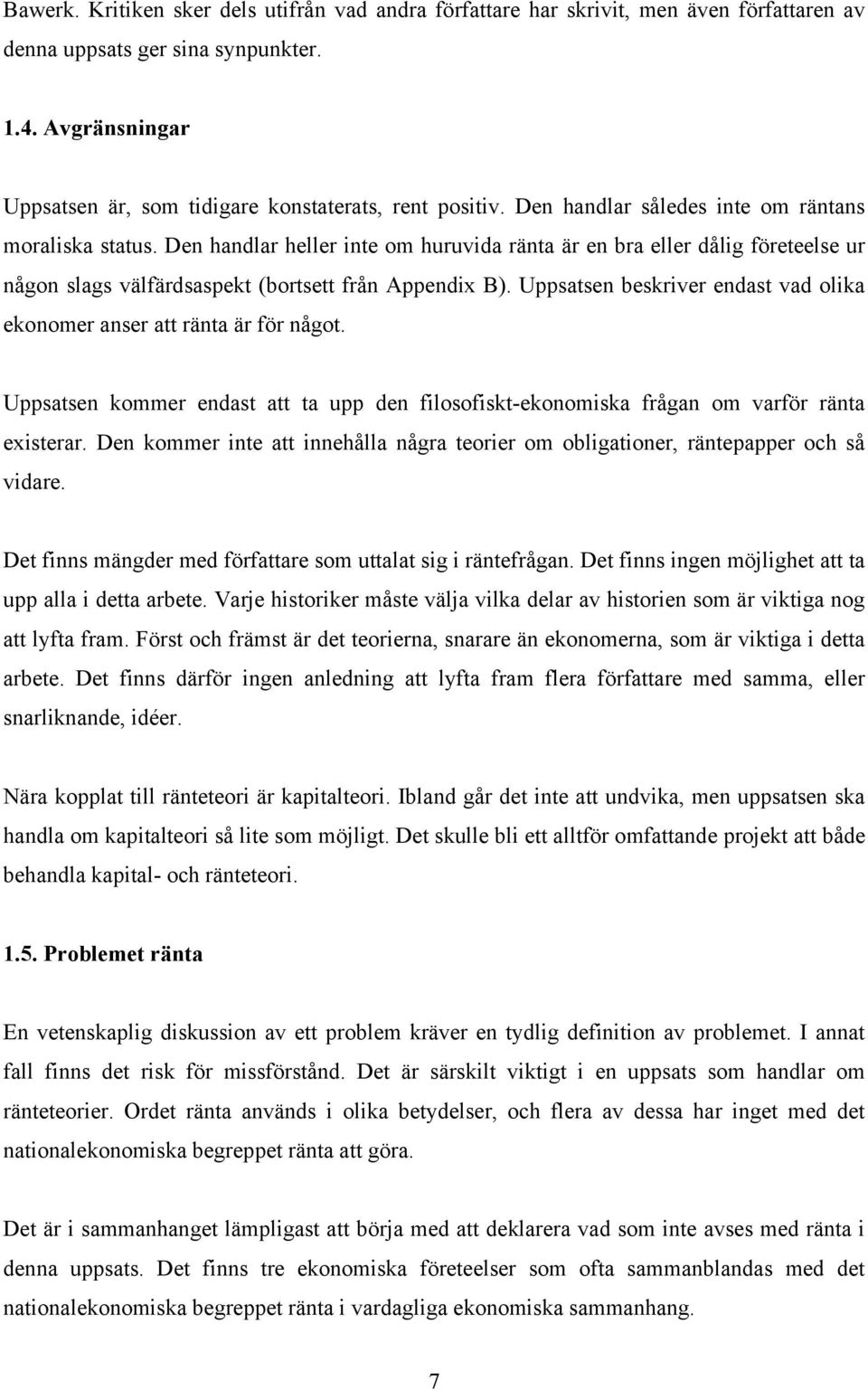 Bawerk. Kritiken sker dels utifrån vad andra författare har skrivit, men även författaren av denna uppsats ger sina synpunkter.

1.4. Avgränsningar

Uppsatsen är, som tidigare konstaterats, rent positiv. Den handlar således inte om räntans moraliska status. Den handlar heller inte om huruvida ränta är en bra eller dålig företeelse ur någon slags välfärdsaspekt (bortsett från Appendix B). Uppsatsen beskriver endast vad olika ekonomer anser att ränta är för något.

Uppsatsen kommer endast att ta upp den filosofiskt-ekonomiska frågan om varför ränta existerar. Den kommer inte att innehålla några teorier om obligationer, räntepapper och så vidare.

Det finns mängder med författare som uttalat sig i räntefrågan. Det finns ingen möjlighet att ta upp alla i detta arbete. Varje historiker måste välja vilka delar av historien som är viktiga nog att lyfta fram. Först och främst är det teorierna, snarare än ekonomerna, som är viktiga i detta arbete. Det finns därför ingen anledning att lyfta fram flera författare med samma, eller snarliknande, idéer.

Nära kopplat till ränteteori är kapitalteori. Ibland går det inte att undvika, men uppsatsen ska handla om kapitalteori så lite som möjligt. Det skulle bli ett alltför omfattande projekt att både behandla kapital- och ränteteori.

1.5. Problemet ränta

En vetenskaplig diskussion av ett problem kräver en tydlig definition av problemet. I annat fall finns det risk för missförstånd. Det är särskilt viktigt i en uppsats som handlar om ränteteorier. Ordet ränta används i olika betydelser, och flera av dessa har inget med det nationalekonomiska begreppet ränta att göra.

Det är i sammanhanget lämpligast att börja med att deklarera vad som inte avses med ränta i denna uppsats. Det finns tre ekonomiska företeelser som ofta sammanblandas med det nationalekonomiska begreppet ränta i vardagliga ekonomiska sammanhang.

7